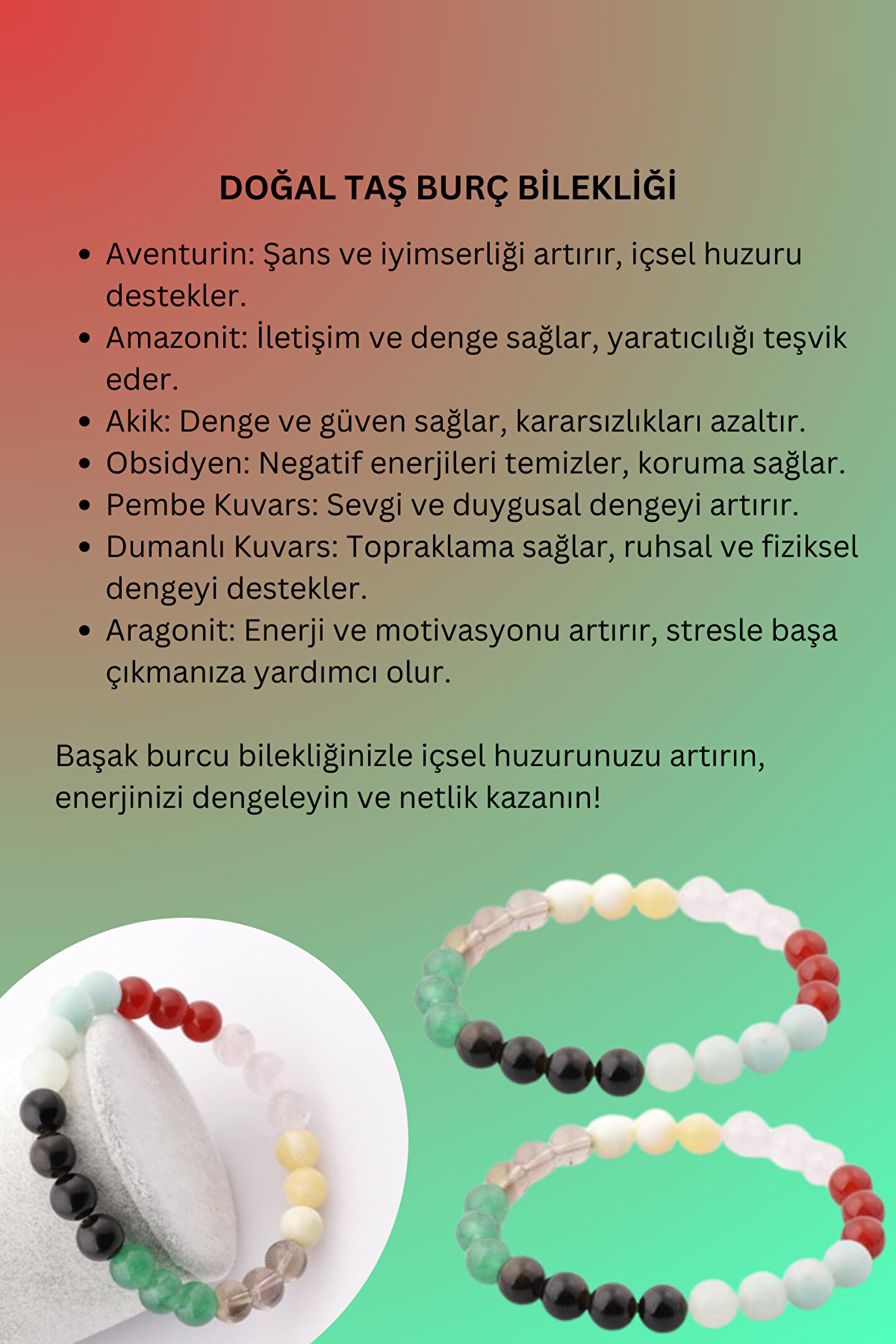 DOĞAL TAŞ BURÇ BİLEKLİĞİ

• Aventurin: Şans ve iyimserliği artırır, içsel huzuru destekler.
• Amazonit: İletişim ve denge sağlar, yaratıcılığı teşvik eder.
• Akik: Denge ve güven sağlar, kararsızlıkları azaltır.
• Obsidyen: Negatif enerjileri temizler, koruma sağlar.
• Pembe Kuvars: Sevgi ve duygusal dengeyi artırır.
• Dumanlı Kuvars: Topraklama sağlar, ruhsal ve fiziksel dengeyi destekler.
• Aragonit: Enerji ve motivasyonu artırır, stresle başa çıkmanıza yardımcı olur.

Başak burcu bilekliğinizle içsel huzurunuzu artırın, enerjinizi dengeleyin ve netlik kazanın!